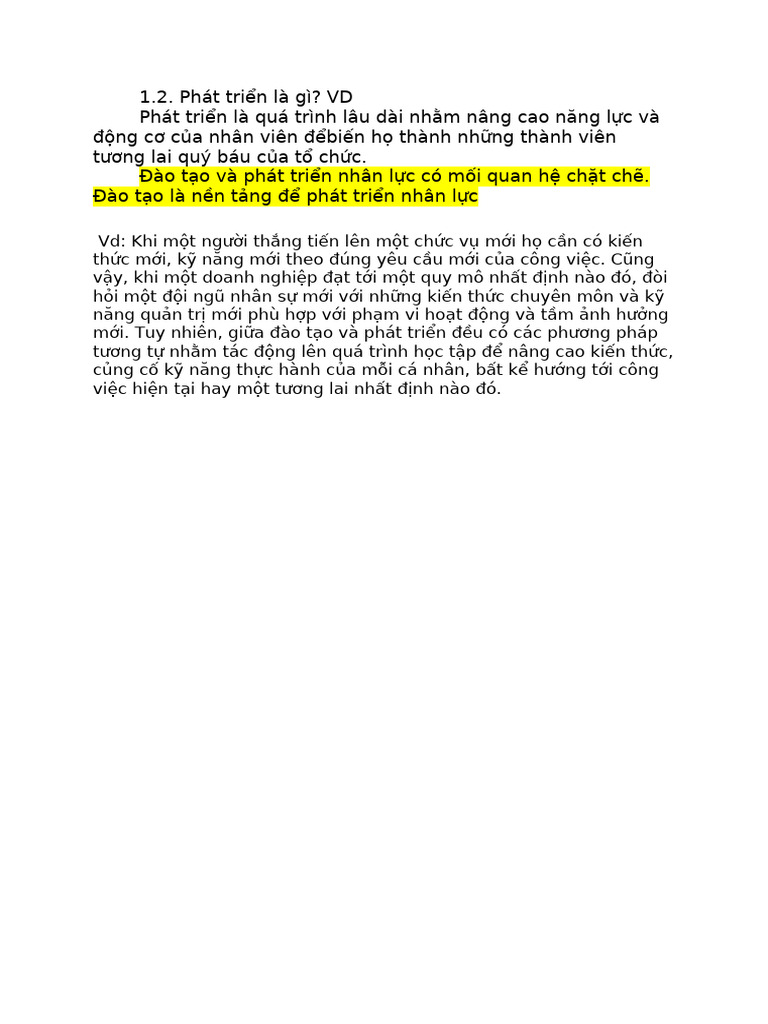 1.2. Phát triển là gì? VD

Phát triển là quá trình lâu dài nhằm nâng cao năng lực và động cơ của nhân viên đểbiến họ thành những thành viên tương lai quý báu của tổ chức.

Đào tạo và phát triển nhân lực có mối quan hệ chặt chẽ. Đào tạo là nền tảng để phát triển nhân lực

Vd: Khi một người thăng tiến lên một chức vụ mới họ cần có kiến thức mới, kỹ năng mới theo đúng yêu cầu mới của công việc. Cũng vậy, khi một doanh nghiệp đạt tới một quy mô nhất định nào đó, đòi hỏi một đội ngũ nhân sự mới với những kiến thức chuyên môn và kỹ năng quản trị mới phù hợp với phạm vi hoạt động và tầm ảnh hưởng mới. Tuy nhiên, giữa đào tạo và phát triển đều có các phương pháp tương tự nhằm tác động lên quá trình học tập để nâng cao kiến thức, củng cố kỹ năng thực hành của mỗi cá nhân, bất kể hướng tới công việc hiện tại hay một tương lai nhất định nào đó.